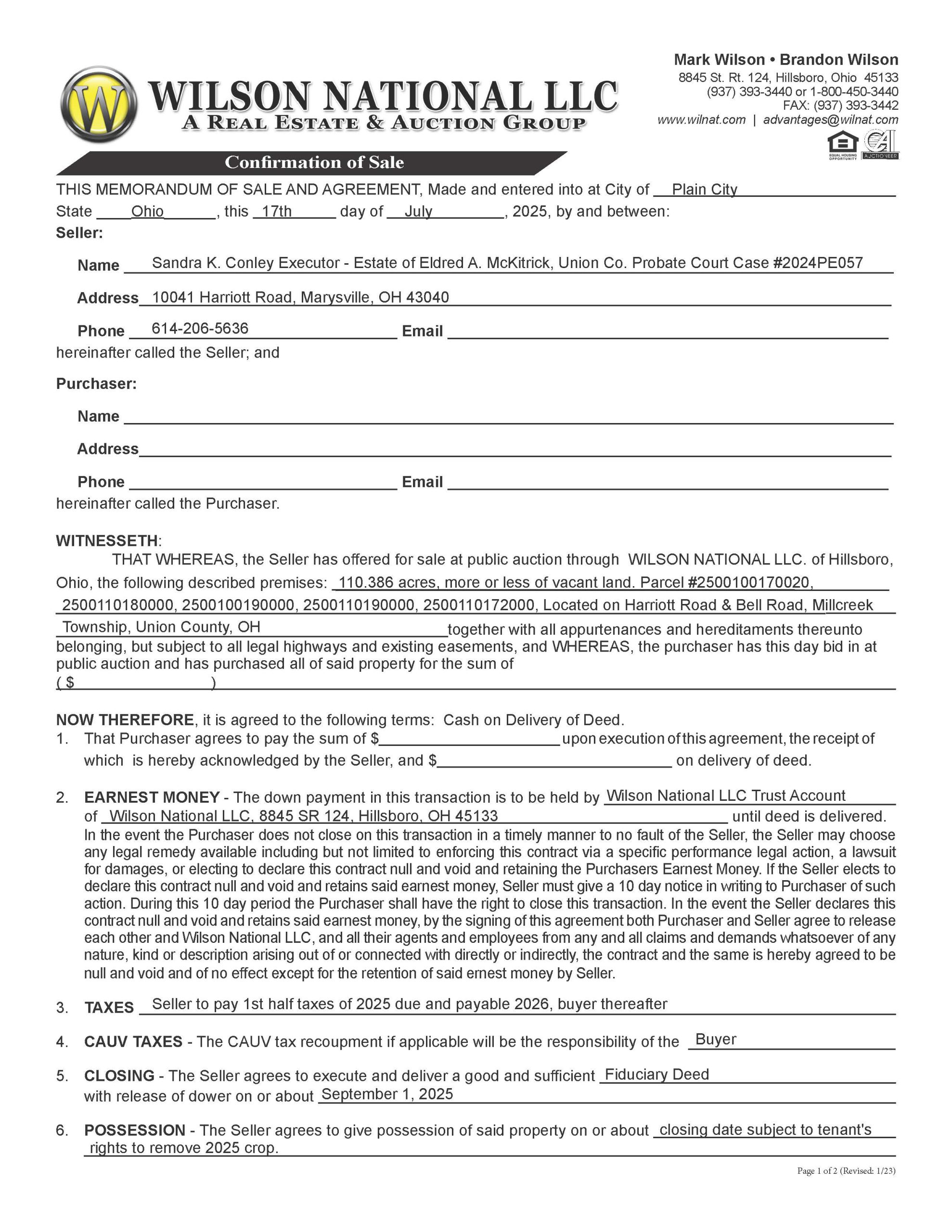 W

WILSON NATIONAL LLC
A REAL ESTATE & AUCTION GROUP

Mark Wilson • Brandon Wilson
8845 St. Rt. 124, Hillsboro, Ohio 45133
(937) 393-3440 or 1-800-450-3440
FAX: (937) 393-3442
www.wilnat.com | advantages@wilnat.com

EQUAL HOUSING OPPORTUNITY
AUCTIONEER

Confirmation of Sale

THIS MEMORANDUM OF SALE AND AGREEMENT, Made and entered into at City of Plain City
State Ohio, this 17th day of July, 2025, by and between:

Seller:

Name Sandra K. Conley Executor - Estate of Eldred A. McKitrick, Union Co. Probate Court Case #2024PE057

Address 10041 Harriott Road, Marysville, OH 43040

Phone 614-206-5636 Email

hereinafter called the Seller; and

Purchaser:

Name

Address

Phone Email

hereinafter called the Purchaser.

WITNESSETH:

THAT WHEREAS, the Seller has offered for sale at public auction through WILSON NATIONAL LLC. of Hillsboro, Ohio, the following described premises: 110.386 acres, more or less of vacant land. Parcel #2500100170020, 2500110180000, 2500100190000, 2500110190000, 2500110172000, Located on Harriott Road & Bell Road, Millcreek Township, Union County, OH together with all appurtenances and hereditaments thereunto belonging, but subject to all legal highways and existing easements, and WHEREAS, the purchaser has this day bid in at public auction and has purchased all of said property for the sum of
( $ )

NOW THEREFORE, it is agreed to the following terms: Cash on Delivery of Deed.

1. That Purchaser agrees to pay the sum of $ upon execution of this agreement, the receipt of which is hereby acknowledged by the Seller, and $ on delivery of deed.

2. EARNEST MONEY - The down payment in this transaction is to be held by Wilson National LLC Trust Account of Wilson National LLC, 8845 SR 124, Hillsboro, OH 45133 until deed is delivered.
In the event the Purchaser does not close on this transaction in a timely manner to no fault of the Seller, the Seller may choose any legal remedy available including but not limited to enforcing this contract via a specific performance legal action, a lawsuit for damages, or electing to declare this contract null and void and retaining the Purchasers Earnest Money. If the Seller elects to declare this contract null and void and retains said earnest money, Seller must give a 10 day notice in writing to Purchaser of such action. During this 10 day period the Purchaser shall have the right to close this transaction. In the event the Seller declares this contract null and void and retains said earnest money, by the signing of this agreement both Purchaser and Seller agree to release each other and Wilson National LLC, and all their agents and employees from any and all claims and demands whatsoever of any nature, kind or description arising out of or connected with directly or indirectly, the contract and the same is hereby agreed to be null and void and of no effect except for the retention of said ernest money by Seller.

3. TAXES Seller to pay 1st half taxes of 2025 due and payable 2026, buyer thereafter

4. CAUV TAXES - The CAUV tax recoupment if applicable will be the responsibility of the Buyer

5. CLOSING - The Seller agrees to execute and deliver a good and sufficient Fiduciary Deed with release of dower on or about September 1, 2025

6. POSSESSION - The Seller agrees to give possession of said property on or about closing date subject to tenant's rights to remove 2025 crop.

Page 1 of 2 (Revised: 1/23)